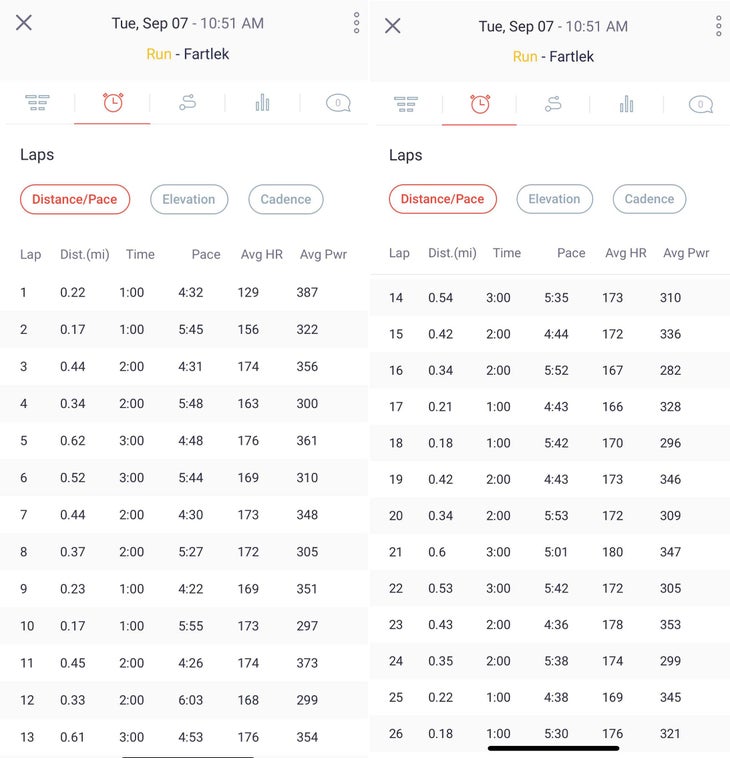 Tue, Sep 07 - 10:51 AM
Run - Fartlek

0

Laps

Distance/Pace
Elevation
Cadence

| Lap | Dist.(mi) | Time | Pace | Avg HR | Avg Pwr |
|---|---|---|---|---|---|
| 1 | 0.22 | 1:00 | 4:32 | 129 | 387 |
| 2 | 0.17 | 1:00 | 5:45 | 156 | 322 |
| 3 | 0.44 | 2:00 | 4:31 | 174 | 356 |
| 4 | 0.34 | 2:00 | 5:48 | 163 | 300 |
| 5 | 0.62 | 3:00 | 4:48 | 176 | 361 |
| 6 | 0.52 | 3:00 | 5:44 | 169 | 310 |
| 7 | 0.44 | 2:00 | 4:30 | 173 | 348 |
| 8 | 0.37 | 2:00 | 5:27 | 172 | 305 |
| 9 | 0.23 | 1:00 | 4:22 | 169 | 351 |
| 10 | 0.17 | 1:00 | 5:55 | 173 | 297 |
| 11 | 0.45 | 2:00 | 4:26 | 174 | 373 |
| 12 | 0.33 | 2:00 | 6:03 | 168 | 299 |
| 13 | 0.61 | 3:00 | 4:53 | 176 | 354 |

Tue, Sep 07 - 10:51 AM
Run - Fartlek

0

Laps

Distance/Pace
Elevation
Cadence

| Lap | Dist.(mi) | Time | Pace | Avg HR | Avg Pwr |
|---|---|---|---|---|---|
| 14 | 0.54 | 3:00 | 5:35 | 173 | 310 |
| 15 | 0.42 | 2:00 | 4:44 | 172 | 336 |
| 16 | 0.34 | 2:00 | 5:52 | 167 | 282 |
| 17 | 0.21 | 1:00 | 4:43 | 166 | 328 |
| 18 | 0.18 | 1:00 | 5:42 | 170 | 296 |
| 19 | 0.42 | 2:00 | 4:43 | 173 | 346 |
| 20 | 0.34 | 2:00 | 5:53 | 172 | 309 |
| 21 | 0.6 | 3:00 | 5:01 | 180 | 347 |
| 22 | 0.53 | 3:00 | 5:42 | 172 | 305 |
| 23 | 0.43 | 2:00 | 4:36 | 178 | 353 |
| 24 | 0.35 | 2:00 | 5:38 | 174 | 299 |
| 25 | 0.22 | 1:00 | 4:38 | 169 | 345 |
| 26 | 0.18 | 1:00 | 5:30 | 176 | 321 |